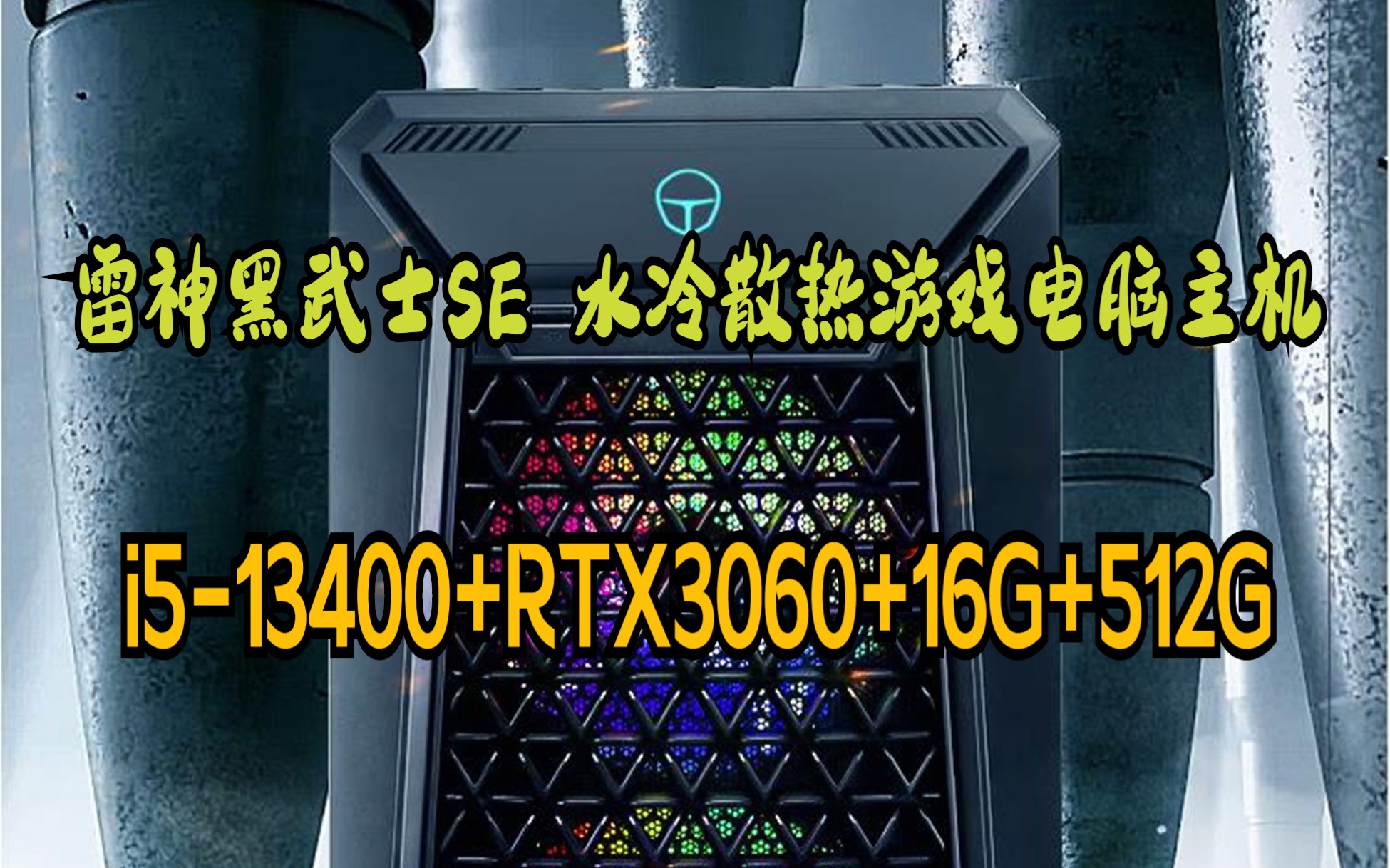 雷神黑武士SE 水冷散热游戏电脑主机

i5-13400+RTX3060+16G+512G